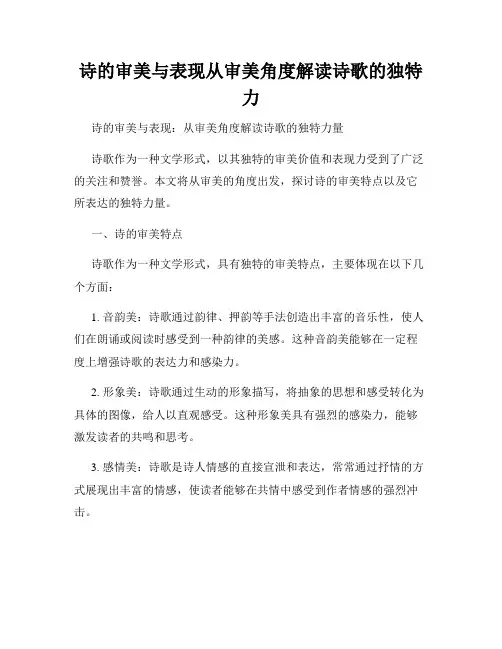 诗的审美与表现从审美角度解读诗歌的独特力

诗的审美与表现：从审美角度解读诗歌的独特力量

诗歌作为一种文学形式，以其独特的审美价值和表现力受到了广泛的关注和赞誉。本文将从审美的角度出发，探讨诗的审美特点以及它所表达的独特力量。

一、诗的审美特点

诗歌作为一种文学形式，具有独特的审美特点，主要体现在以下几个方面：

1. 音韵美：诗歌通过韵律、押韵等手法创造出丰富的音乐性，使人们在朗诵或阅读时感受到一种韵律的美感。这种音韵美能够在一定程度上增强诗歌的表达力和感染力。

2. 形象美：诗歌通过生动的形象描写，将抽象的思想和感受转化为具体的图像，给人以直观感受。这种形象美具有强烈的感染力，能够激发读者的共鸣和思考。

3. 感情美：诗歌是诗人情感的直接宣泄和表达，常常通过抒情的方式展现出丰富的情感，使读者能够在共情中感受到作者情感的强烈冲击。